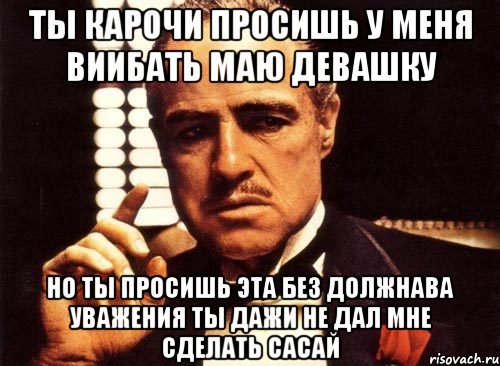 ТЫ КАРОЧИ ПРОСИШЬ У МЕНЯ ВИИБАТЬ МАЮ ДЕВАШКУ

НО ТЫ ПРОСИШЬ ЭТА БЕЗ ДОЛЖНАВА УВАЖЕНИЯ ТЫ ДАЖИ НЕ ДАЛ МНЕ СДЕЛАТЬ САСАЙ

risovach.ru